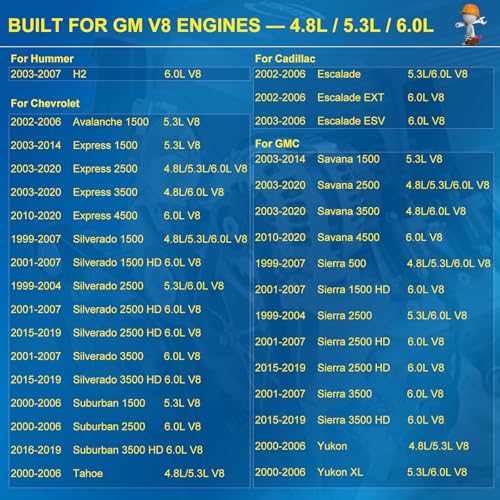 BUILT FOR GM V8 ENGINES — 4.8L / 5.3L / 6.0L

For Hummer

| 2003-2007 | H2 | 6.0L V8 |
|---|---|---|

For Chevrolet

| 2002-2006 | Avalanche 1500 | 5.3L V8 |
|---|---|---|
| 2003-2014 | Express 1500 | 5.3L V8 |
| 2003-2020 | Express 2500 | 4.8L/5.3L/6.0L V8 |
| 2003-2020 | Express 3500 | 4.8L/6.0L V8 |
| 2010-2020 | Express 4500 | 6.0L V8 |
| 1999-2007 | Silverado 1500 | 4.8L/5.3L/6.0L V8 |
| 2001-2007 | Silverado 1500 HD | 6.0L V8 |
| 1999-2004 | Silverado 2500 | 5.3L/6.0L V8 |
| 2001-2007 | Silverado 2500 HD | 6.0L V8 |
| 2015-2019 | Silverado 2500 HD | 6.0L V8 |
| 2001-2007 | Silverado 3500 | 6.0L V8 |
| 2015-2019 | Silverado 3500 HD | 6.0L V8 |
| 2000-2006 | Suburban 1500 | 5.3L V8 |
| 2000-2006 | Suburban 2500 | 6.0L V8 |
| 2016-2019 | Suburban 3500 HD | 6.0L V8 |
| 2000-2006 | Tahoe | 4.8L/5.3L V8 |

For Cadillac

| 2002-2006 | Escalade | 5.3L/6.0L V8 |
|---|---|---|
| 2002-2006 | Escalade EXT | 6.0L V8 |
| 2003-2006 | Escalade ESV | 6.0L V8 |

For GMC

| 2003-2014 | Savana 1500 | 5.3L V8 |
|---|---|---|
| 2003-2020 | Savana 2500 | 4.8L/5.3L/6.0L V8 |
| 2003-2020 | Savana 3500 | 4.8L/6.0L V8 |
| 2010-2020 | Savana 4500 | 6.0L V8 |
| 1999-2007 | Sierra 500 | 4.8L/5.3L/6.0L V8 |
| 2001-2007 | Sierra 1500 HD | 6.0L V8 |
| 1999-2004 | Sierra 2500 | 5.3L/6.0L V8 |
| 2001-2007 | Sierra 2500 HD | 6.0L V8 |
| 2015-2019 | Sierra 2500 HD | 6.0L V8 |
| 2001-2007 | Sierra 3500 | 6.0L V8 |
| 2015-2019 | Sierra 3500 HD | 6.0L V8 |
| 2000-2006 | Yukon | 4.8L/5.3L V8 |
| 2000-2006 | Yukon XL | 5.3L/6.0L V8 |